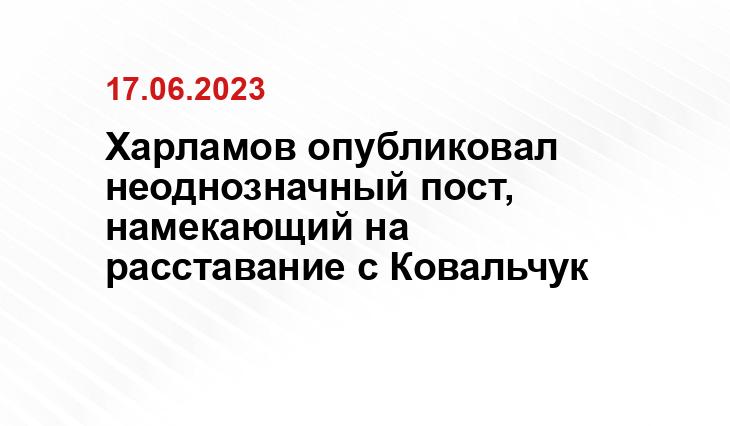 17.06.2023

Харламов опубликовал неоднозначный пост, намекающий на расставание с Ковальчук